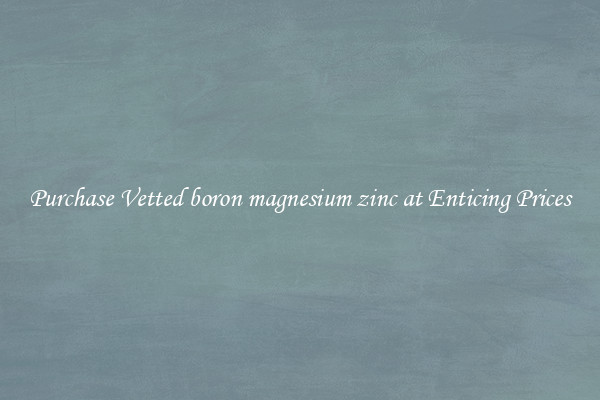 Purchase Vetted boron magnesium zinc at Enticing Prices